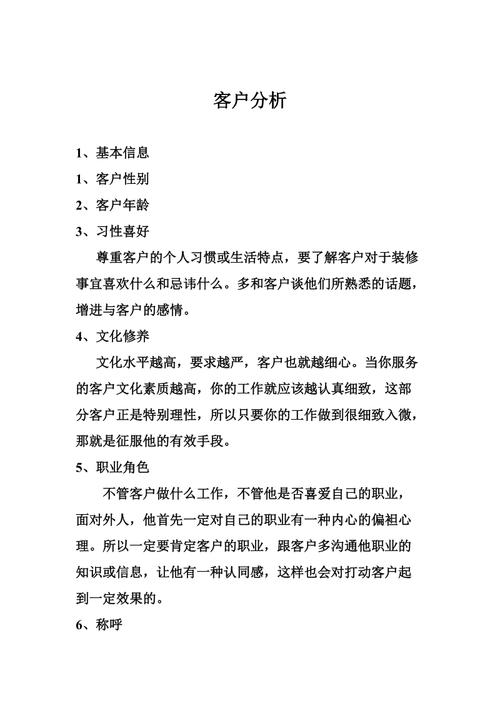 客户分析

1、基本信息

1、客户性别

2、客户年龄

3、习性喜好

尊重客户的个人习惯或生活特点，要了解客户对于装修事宜喜欢什么和忌讳什么。多和客户谈他们所熟悉的话题，增进与客户的感情。

4、文化修养

文化水平越高，要求越严，客户也就越细心。当你服务的客户文化素质越高，你的工作就应该越认真细致，这部分客户正是特别理性，所以只要你的工作做到很细致入微，那就是征服他的有效手段。

5、职业角色

不管客户做什么工作，不管他是否喜爱自己的职业，面对外人，他首先一定对自己的职业有一种内心的偏袒心理。所以一定要肯定客户的职业，跟客户多沟通他职业的知识或信息，让他有一种认同感，这样也会对打动客户起到一定效果的。

6、称呼